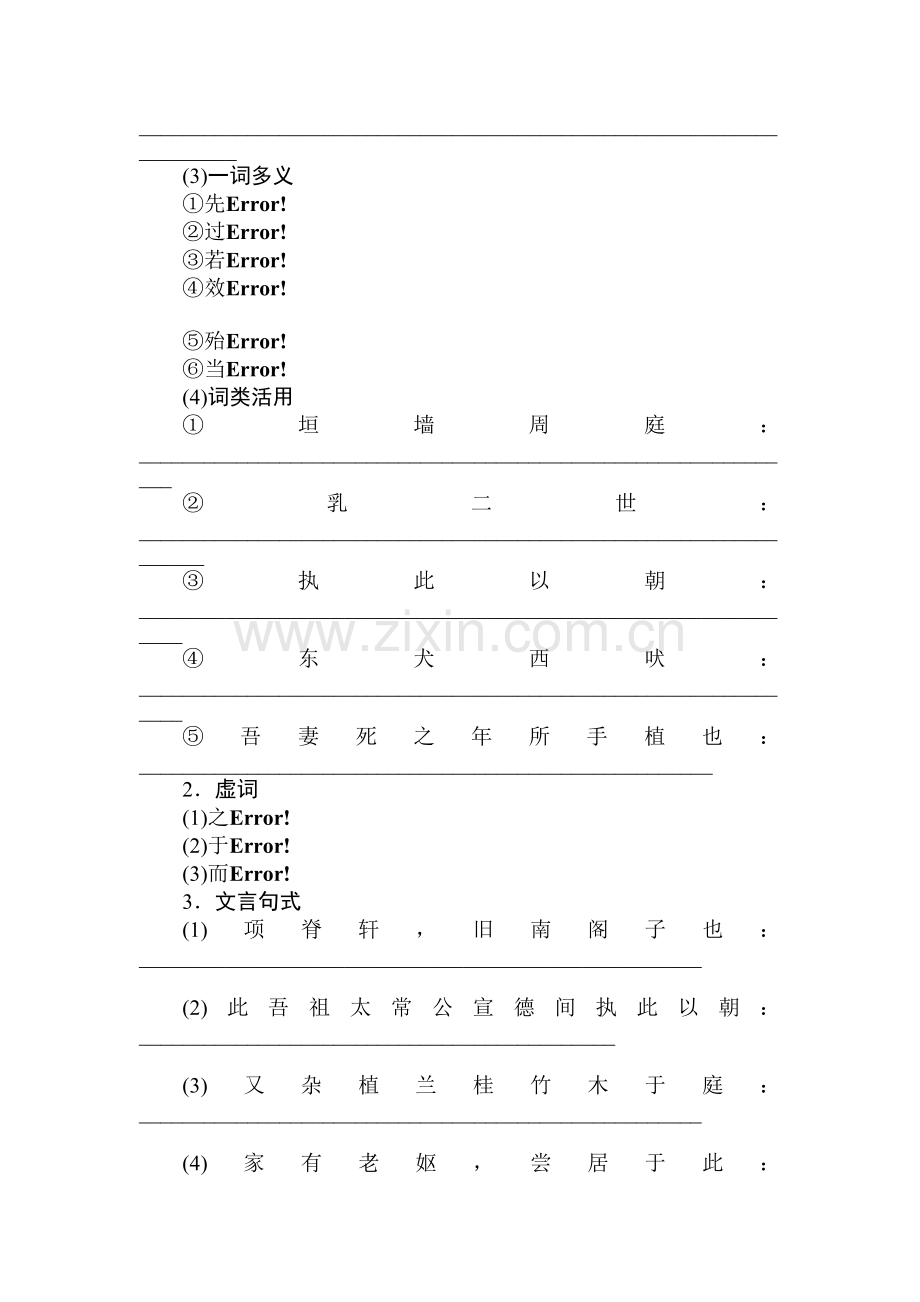 ____

(3)一词多义

①先Error!

②过Error!

③若Error!

④效Error!

⑤殆Error!

⑥当Error!

(4)词类活用

①垣墙周庭：____

②乳二世：____

③执此以朝：____

④东犬西吠：____

⑤吾妻死之年所手植也：____

2．虚词

(1)之Error!

(2)于Error!

(3)而Error!

3．文言句式

(1)项脊轩，旧南阁子也：____

(2)此吾祖太常公宣德间执此以朝：____

(3)又杂植兰桂竹木于庭：____

(4)家有老妪，尝居于此：

www.zixin.com.cn